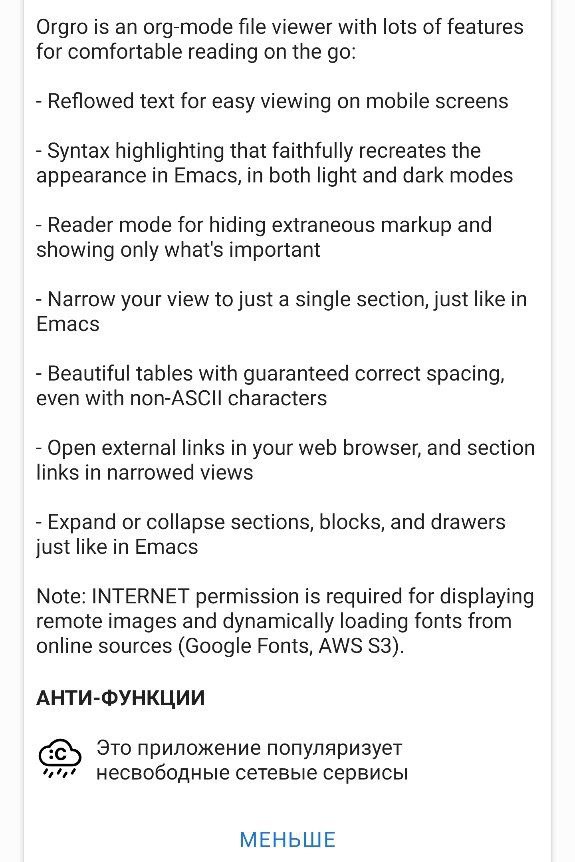 Orgro is an org-mode file viewer with lots of features for comfortable reading on the go:

- Reflowed text for easy viewing on mobile screens

- Syntax highlighting that faithfully recreates the appearance in Emacs, in both light and dark modes

- Reader mode for hiding extraneous markup and showing only what's important

- Narrow your view to just a single section, just like in Emacs

- Beautiful tables with guaranteed correct spacing, even with non-ASCII characters

- Open external links in your web browser, and section links in narrowed views

- Expand or collapse sections, blocks, and drawers just like in Emacs

Note: INTERNET permission is required for displaying remote images and dynamically loading fonts from online sources (Google Fonts, AWS S3).

АНТИ-ФУНКЦИИ

Это приложение популяризует несвободные сетевые сервисы

МЕНЬШЕ